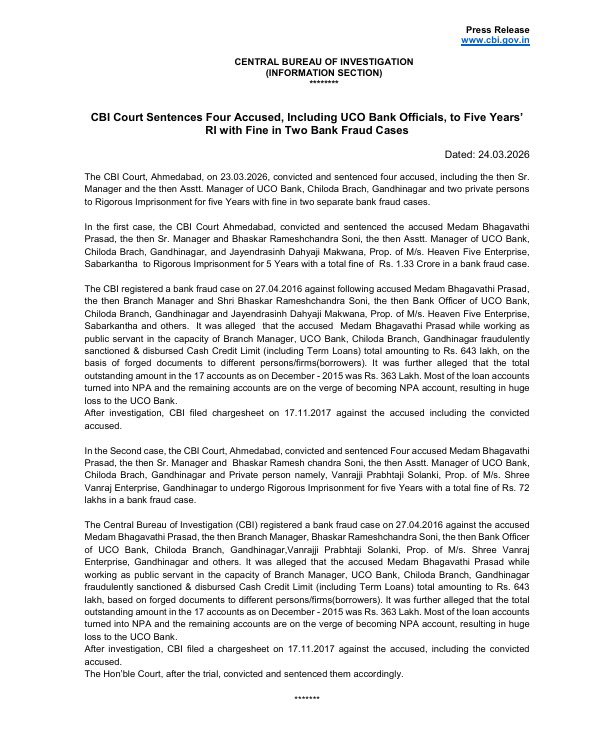 Press Release
www.cbi.gov.in

CENTRAL BUREAU OF INVESTIGATION
(INFORMATION SECTION)
********

CBI Court Sentences Four Accused, Including UCO Bank Officials, to Five Years' RI with Fine in Two Bank Fraud Cases

Dated: 24.03.2026

The CBI Court, Ahmedabad, on 23.03.2026, convicted and sentenced four accused, including the then Sr. Manager and the then Asstt. Manager of UCO Bank, Chiloda Brach, Gandhinagar and two private persons to Rigorous Imprisonment for five Years with fine in two separate bank fraud cases.

In the first case, the CBI Court Ahmedabad, convicted and sentenced the accused Medam Bhagavathi Prasad, the then Sr. Manager and Bhaskar Rameshchandra Soni, the then Asstt. Manager of UCO Bank, Chiloda Brach, Gandhinagar, and Jayendrasinh Dahyaji Makwana, Prop. of M/s. Heaven Five Enterprise, Sabarkantha to Rigorous Imprisonment for 5 Years with a total fine of Rs. 1.33 Crore in a bank fraud case.

The CBI registered a bank fraud case on 27.04.2016 against following accused Medam Bhagavathi Prasad, the then Branch Manager and Shri Bhaskar Rameshchandra Soni, the then Bank Officer of UCO Bank, Chiloda Branch, Gandhinagar and Jayendrasinh Dahyaji Makwana, Prop. of M/s. Heaven Five Enterprise, Sabarkantha and others. It was alleged that the accused Medam Bhagavathi Prasad while working as public servant in the capacity of Branch Manager, UCO Bank, Chiloda Branch, Gandhinagar fraudulently sanctioned & disbursed Cash Credit Limit (including Term Loans) total amounting to Rs. 643 lakh, on the basis of forged documents to different persons/firms(borrowers). It was further alleged that the total outstanding amount in the 17 accounts as on December - 2015 was Rs. 363 Lakh. Most of the loan accounts turned into NPA and the remaining accounts are on the verge of becoming NPA account, resulting in huge loss to the UCO Bank.
After investigation, CBI filed chargesheet on 17.11.2017 against the accused including the convicted accused.

In the Second case, the CBI Court, Ahmedabad, convicted and sentenced Four accused Medam Bhagavathi Prasad, the then Sr. Manager and Bhaskar Ramesh chandra Soni, the then Asstt. Manager of UCO Bank, Chiloda Brach, Gandhinagar and Private person namely, Vanrajji Prabhtaji Solanki, Prop. of M/s. Shree Vanraj Enterprise, Gandhinagar to undergo Rigorous Imprisonment for five Years with a total fine of Rs. 72 lakhs in a bank fraud case.

The Central Bureau of Investigation (CBI) registered a bank fraud case on 27.04.2016 against the accused Medam Bhagavathi Prasad, the then Branch Manager, Bhaskar Rameshchandra Soni, the then Bank Officer of UCO Bank, Chiloda Branch, Gandhinagar,Vanrajji Prabhtaji Solanki, Prop. of M/s. Shree Vanraj Enterprise, Gandhinagar and others. It was alleged that the accused Medam Bhagavathi Prasad while working as public servant in the capacity of Branch Manager, UCO Bank, Chiloda Branch, Gandhinagar fraudulently sanctioned & disbursed Cash Credit Limit (including Term Loans) total amounting to Rs. 643 lakh, based on forged documents to different persons/firms(borrowers). It was further alleged that the total outstanding amount in the 17 accounts as on December - 2015 was Rs. 363 Lakh. Most of the loan accounts turned into NPA and the remaining accounts are on the verge of becoming NPA account, resulting in huge loss to the UCO Bank.
After investigation, CBI filed a chargesheet on 17.11.2017 against the accused, including the convicted accused.
The Hon'ble Court, after the trial, convicted and sentenced them accordingly.

*******